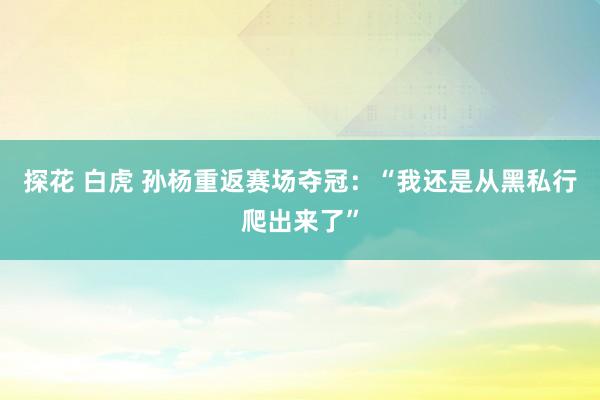 探花 白虎 孙杨重返赛场夺冠：“我还是从黑私行爬出来了”